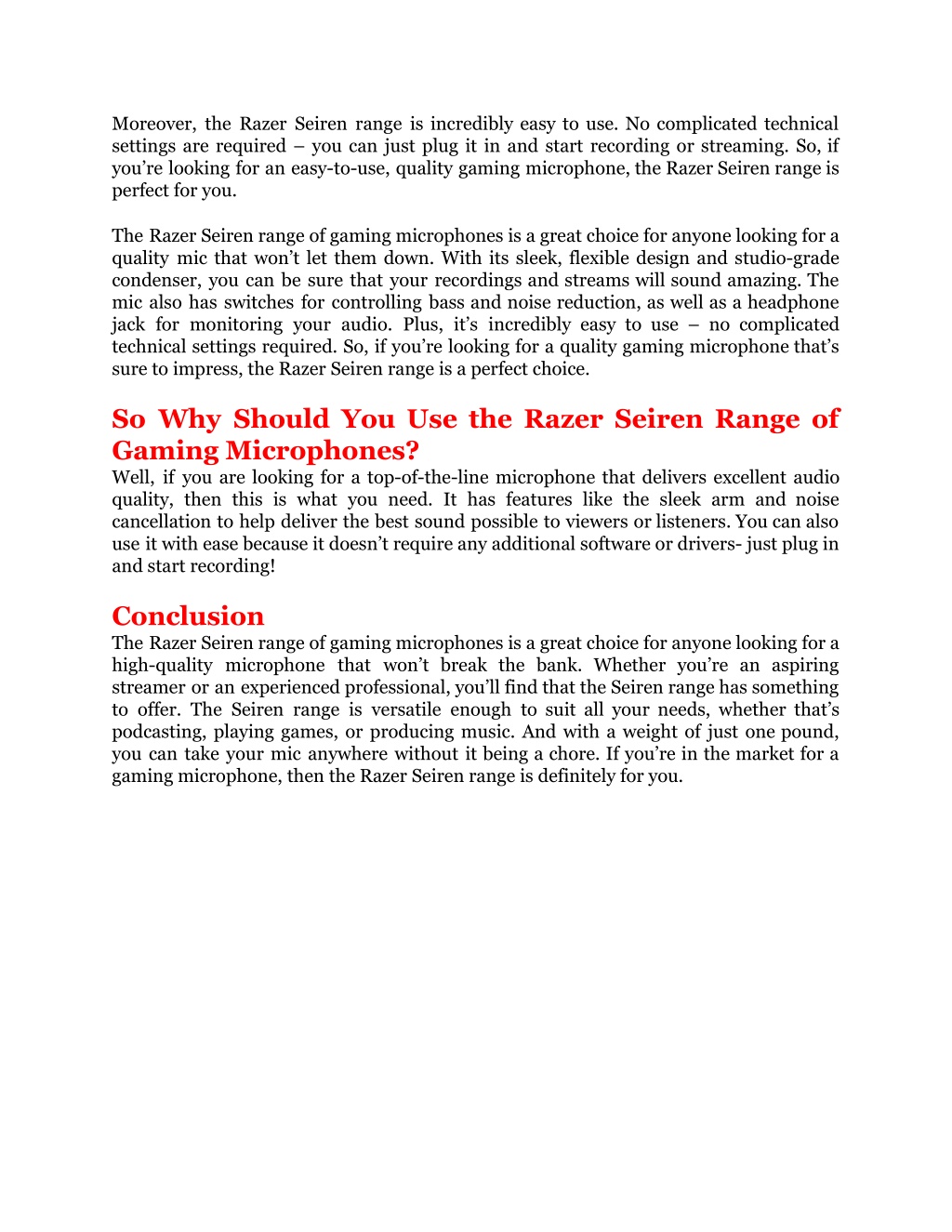 Moreover, the Razer Seiren range is incredibly easy to use. No complicated technical settings are required – you can just plug it in and start recording or streaming. So, if you’re looking for an easy-to-use, quality gaming microphone, the Razer Seiren range is perfect for you.

The Razer Seiren range of gaming microphones is a great choice for anyone looking for a quality mic that won’t let them down. With its sleek, flexible design and studio-grade condenser, you can be sure that your recordings and streams will sound amazing. The mic also has switches for controlling bass and noise reduction, as well as a headphone jack for monitoring your audio. Plus, it’s incredibly easy to use – no complicated technical settings required. So, if you’re looking for a quality gaming microphone that’s sure to impress, the Razer Seiren range is a perfect choice.

So Why Should You Use the Razer Seiren Range of Gaming Microphones?

Well, if you are looking for a top-of-the-line microphone that delivers excellent audio quality, then this is what you need. It has features like the sleek arm and noise cancellation to help deliver the best sound possible to viewers or listeners. You can also use it with ease because it doesn’t require any additional software or drivers- just plug in and start recording!

Conclusion

The Razer Seiren range of gaming microphones is a great choice for anyone looking for a high-quality microphone that won’t break the bank. Whether you’re an aspiring streamer or an experienced professional, you’ll find that the Seiren range has something to offer. The Seiren range is versatile enough to suit all your needs, whether that’s podcasting, playing games, or producing music. And with a weight of just one pound, you can take your mic anywhere without it being a chore. If you’re in the market for a gaming microphone, then the Razer Seiren range is definitely for you.